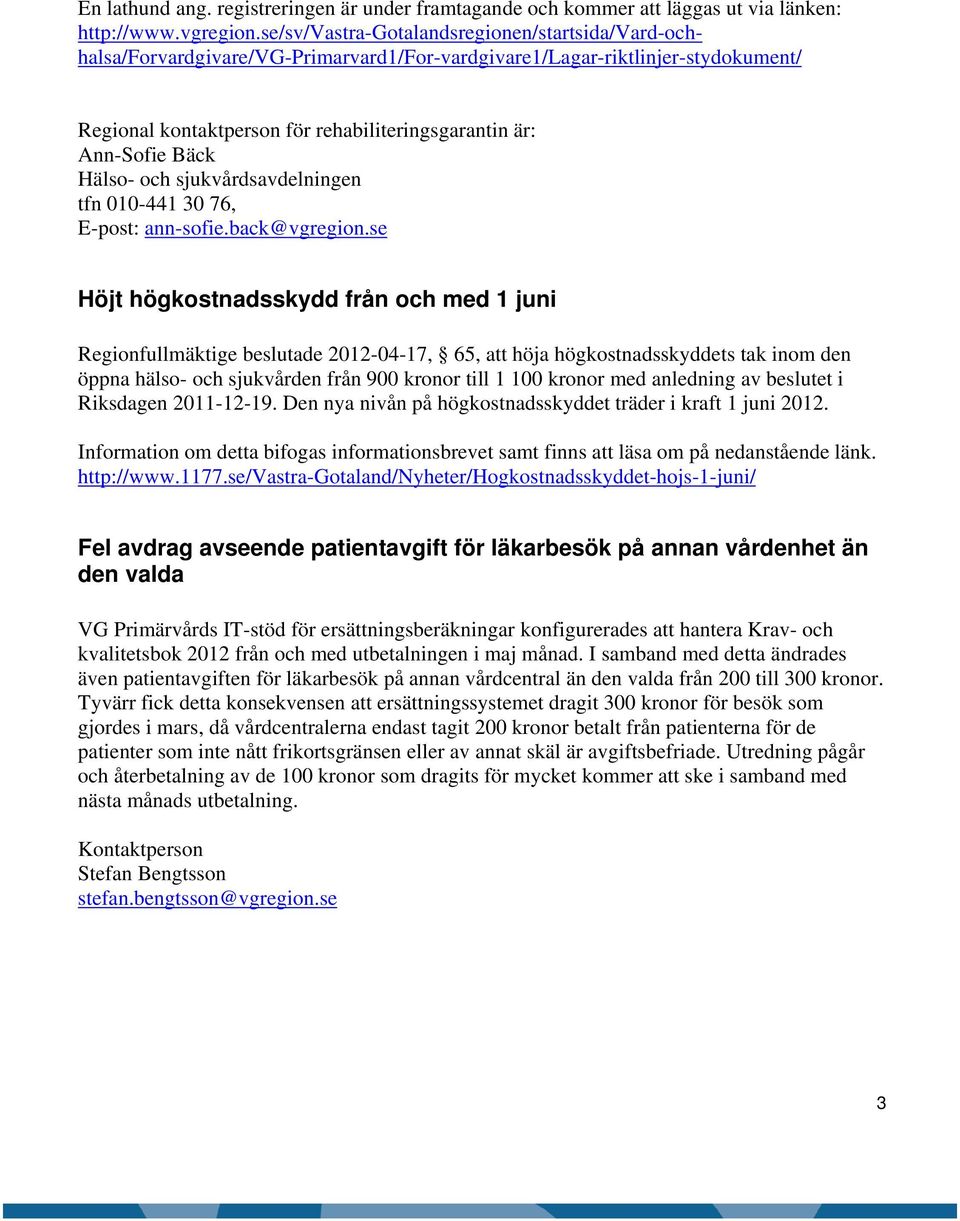 En lathund ang. registreringen är under framtagande och kommer att läggas ut via länken: http://www.vgregion.se/sv/Vastra-Gotalandsregionen/startsida/Vard-och-halsa/Forvardgivare/VG-Primarvard1/For-vardgivare1/Lagar-riktlinjer-stydokument/

Regional kontaktperson för rehabiliteringsgarantin är:
Ann-Sofie Bäck
Hälso- och sjukvårdsavdelningen
tfn 010-441 30 76,
E-post: ann-sofie.back@vgregion.se

Höjt högkostnadsskydd från och med 1 juni

Regionfullmäktige beslutade 2012-04-17, § 65, att höja högkostnadsskyddets tak inom den öppna hälso- och sjukvården från 900 kronor till 1 100 kronor med anledning av beslutet i Riksdagen 2011-12-19. Den nya nivån på högkostnadsskyddet träder i kraft 1 juni 2012.

Information om detta bifogas informationsbrevet samt finns att läsa om på nedanstående länk. http://www.1177.se/Vastra-Gotaland/Nyheter/Hogkostnadsskyddet-hojs-1-juni/

Fel avdrag avseende patientavgift för läkarbesök på annan vårdenhet än den valda

VG Primärvårds IT-stöd för ersättningsberäkningar konfigurerades att hantera Krav- och kvalitetsbok 2012 från och med utbetalningen i maj månad. I samband med detta ändrades även patientavgiften för läkarbesök på annan vårdcentral än den valda från 200 till 300 kronor. Tyvärr fick detta konsekvensen att ersättningssystemet dragit 300 kronor för besök som gjordes i mars, då vårdcentralerna endast tagit 200 kronor betalt från patienterna för de patienter som inte nått frikortsgränsen eller av annat skäl är avgiftsbefriade. Utredning pågår och återbetalning av de 100 kronor som dragits för mycket kommer att ske i samband med nästa månads utbetalning.

Kontaktperson
Stefan Bengtsson
stefan.bengtsson@vgregion.se

3